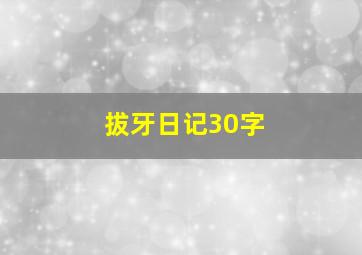 拔牙日记30字